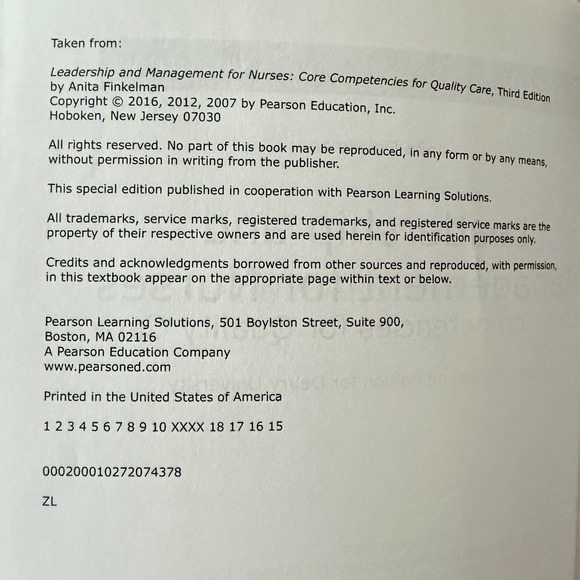 Taken from:

Leadership and Management for Nurses: Core Competencies for Quality Care, Third Edition
by Anita Finkelman
Copyright © 2016, 2012, 2007 by Pearson Education, Inc.
Hoboken, New Jersey 07030

All rights reserved. No part of this book may be reproduced, in any form or by any means, without permission in writing from the publisher.

This special edition published in cooperation with Pearson Learning Solutions.

All trademarks, service marks, registered trademarks, and registered service marks are the property of their respective owners and are used herein for identification purposes only.

Credits and acknowledgments borrowed from other sources and reproduced, with permission, in this textbook appear on the appropriate page within text or below.

Pearson Learning Solutions, 501 Boylston Street, Suite 900,
Boston, MA 02116
A Pearson Education Company
www.pearsoned.com

Printed in the United States of America

1 2 3 4 5 6 7 8 9 10 XXXX 18 17 16 15

000200010272074378

ZL